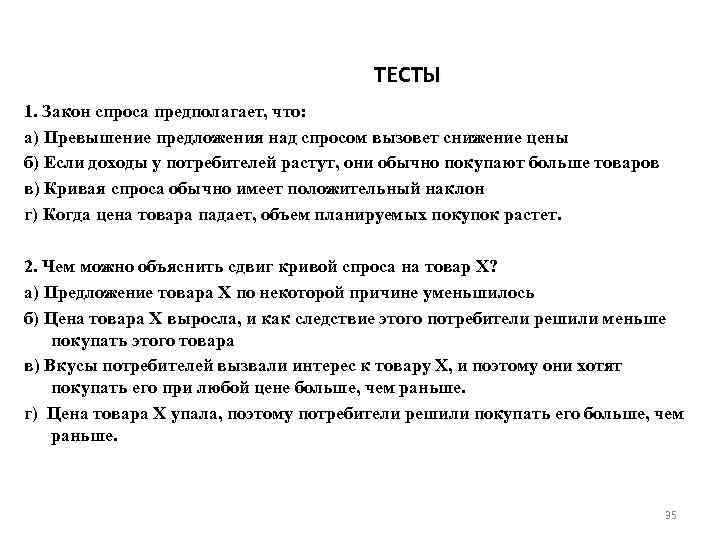 ТЕСТЫ

1. Закон спроса предполагает, что:
а) Превышение предложения над спросом вызовет снижение цены
б) Если доходы у потребителей растут, они обычно покупают больше товаров
в) Кривая спроса обычно имеет положительный наклон
г) Когда цена товара падает, объем планируемых покупок растет.

2. Чем можно объяснить сдвиг кривой спроса на товар Х?
а) Предложение товара Х по некоторой причине уменьшилось
б) Цена товара Х выросла, и как следствие этого потребители решили меньше покупать этого товара
в) Вкусы потребителей вызвали интерес к товару Х, и поэтому они хотят покупать его при любой цене больше, чем раньше.
г) Цена товара Х упала, поэтому потребители решили покупать его больше, чем раньше.

35